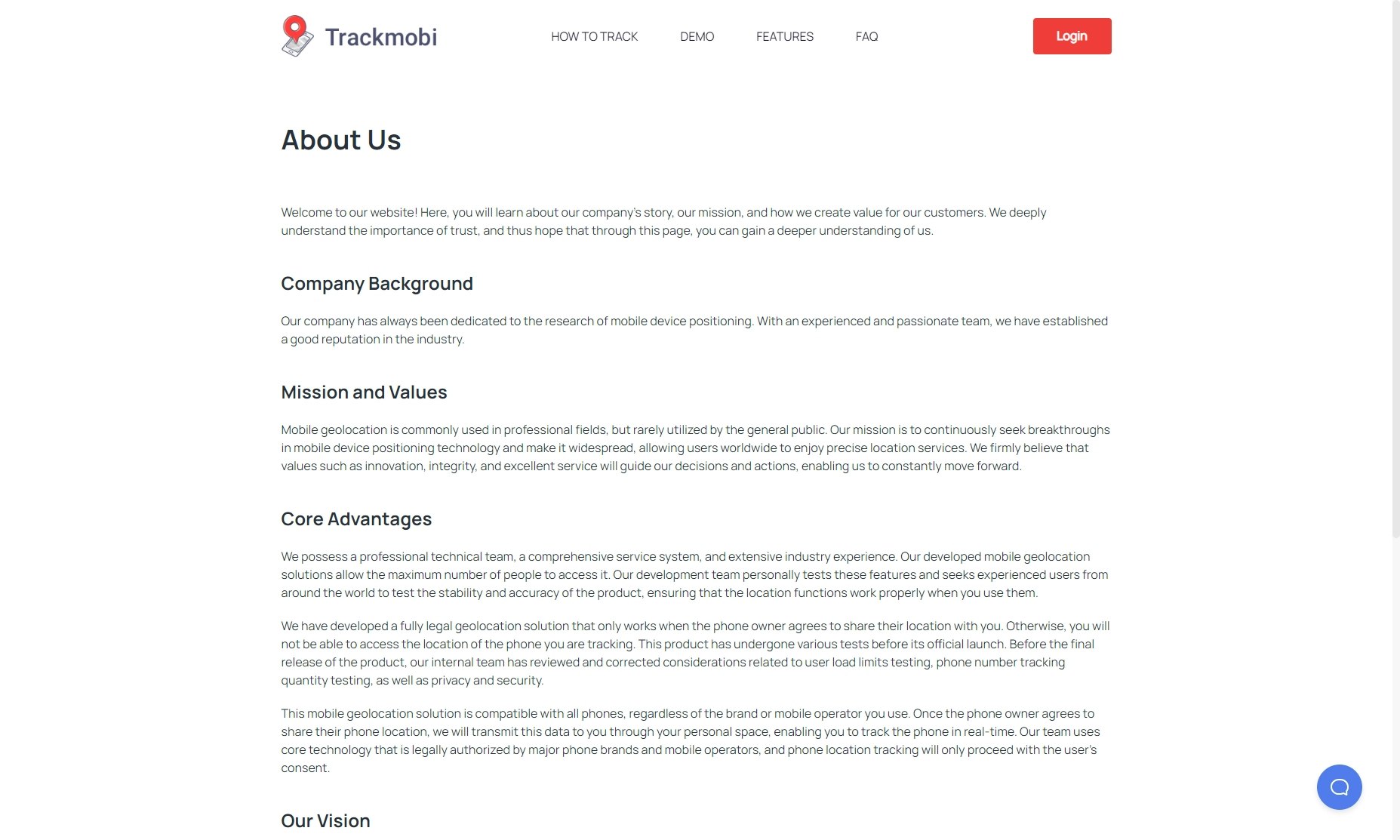 Trackmobi

HOW TO TRACK DEMO FEATURES FAQ

Login

About Us

Welcome to our website! Here, you will learn about our company's story, our mission, and how we create value for our customers. We deeply understand the importance of trust, and thus hope that through this page, you can gain a deeper understanding of us.

Company Background

Our company has always been dedicated to the research of mobile device positioning. With an experienced and passionate team, we have established a good reputation in the industry.

Mission and Values

Mobile geolocation is commonly used in professional fields, but rarely utilized by the general public. Our mission is to continuously seek breakthroughs in mobile device positioning technology and make it widespread, allowing users worldwide to enjoy precise location services. We firmly believe that values such as innovation, integrity, and excellent service will guide our decisions and actions, enabling us to constantly move forward.

Core Advantages

We possess a professional technical team, a comprehensive service system, and extensive industry experience. Our developed mobile geolocation solutions allow the maximum number of people to access it. Our development team personally tests these features and seeks experienced users from around the world to test the stability and accuracy of the product, ensuring that the location functions work properly when you use them.

We have developed a fully legal geolocation solution that only works when the phone owner agrees to share their location with you. Otherwise, you will not be able to access the location of the phone you are tracking. This product has undergone various tests before its official launch. Before the final release of the product, our internal team has reviewed and corrected considerations related to user load limits testing, phone number tracking quantity testing, as well as privacy and security.

This mobile geolocation solution is compatible with all phones, regardless of the brand or mobile operator you use. Once the phone owner agrees to share their phone location, we will transmit this data to you through your personal space, enabling you to track the phone in real-time. Our team uses core technology that is legally authorized by major phone brands and mobile operators, and phone location tracking will only proceed with the user's consent.

Our Vision